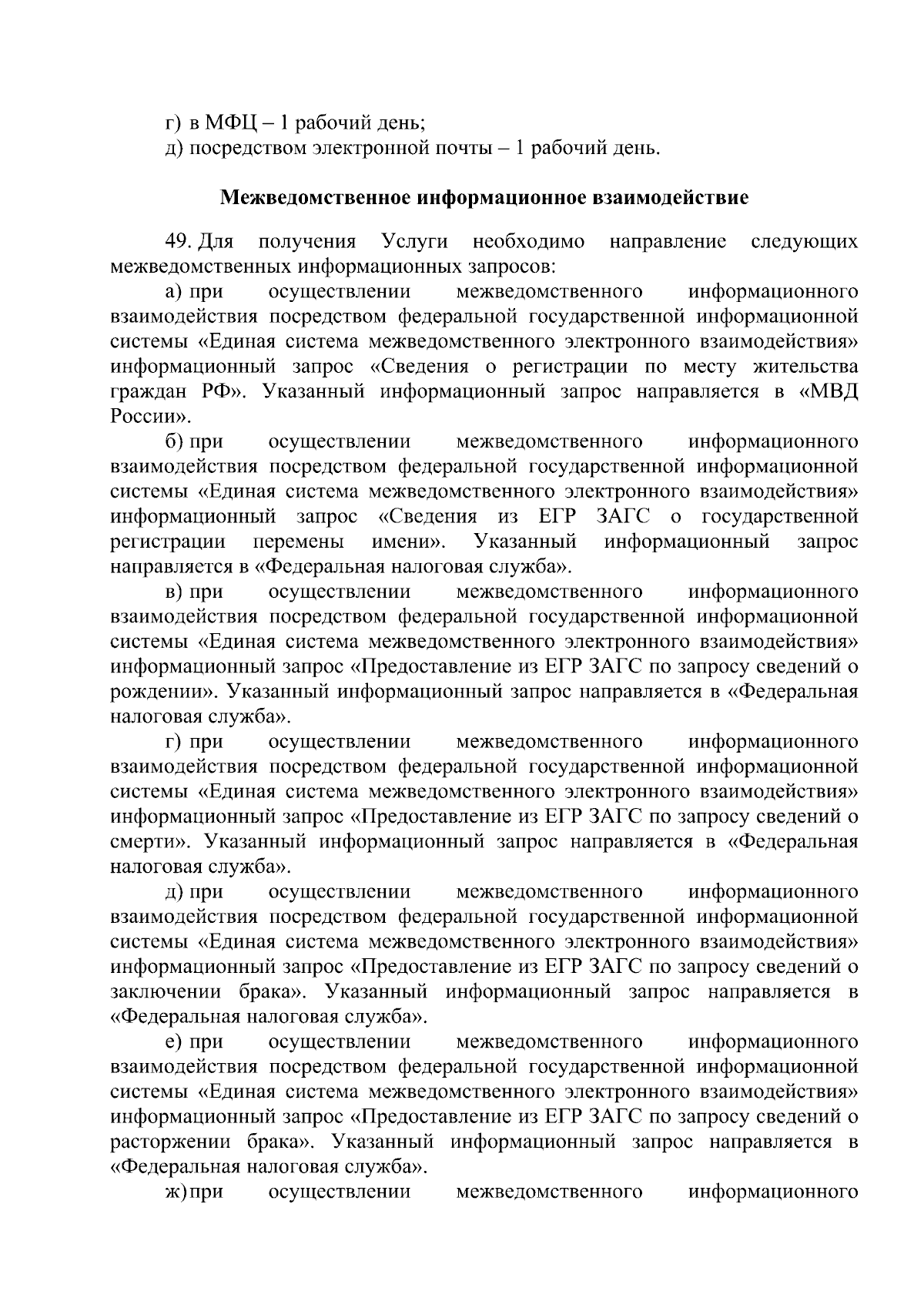 г) в МФЦ – 1 рабочий день;
д) посредством электронной почты – 1 рабочий день.

Межведомственное информационное взаимодействие

49. Для получения Услуги необходимо направление следующих межведомственных информационных запросов:
а) при осуществлении межведомственного информационного взаимодействия посредством федеральной государственной информационной системы «Единая система межведомственного электронного взаимодействия» информационный запрос «Сведения о регистрации по месту жительства граждан РФ». Указанный информационный запрос направляется в «МВД России».
б) при осуществлении межведомственного информационного взаимодействия посредством федеральной государственной информационной системы «Единая система межведомственного электронного взаимодействия» информационный запрос «Сведения из ЕГР ЗАГС о государственной регистрации перемены имени». Указанный информационный запрос направляется в «Федеральная налоговая служба».
в) при осуществлении межведомственного информационного взаимодействия посредством федеральной государственной информационной системы «Единая система межведомственного электронного взаимодействия» информационный запрос «Предоставление из ЕГР ЗАГС по запросу сведений о рождении». Указанный информационный запрос направляется в «Федеральная налоговая служба».
г) при осуществлении межведомственного информационного взаимодействия посредством федеральной государственной информационной системы «Единая система межведомственного электронного взаимодействия» информационный запрос «Предоставление из ЕГР ЗАГС по запросу сведений о смерти». Указанный информационный запрос направляется в «Федеральная налоговая служба».
д) при осуществлении межведомственного информационного взаимодействия посредством федеральной государственной информационной системы «Единая система межведомственного электронного взаимодействия» информационный запрос «Предоставление из ЕГР ЗАГС по запросу сведений о заключении брака». Указанный информационный запрос направляется в «Федеральная налоговая служба».
е) при осуществлении межведомственного информационного взаимодействия посредством федеральной государственной информационной системы «Единая система межведомственного электронного взаимодействия» информационный запрос «Предоставление из ЕГР ЗАГС по запросу сведений о расторжении брака». Указанный информационный запрос направляется в «Федеральная налоговая служба».
ж) при осуществлении межведомственного информационного